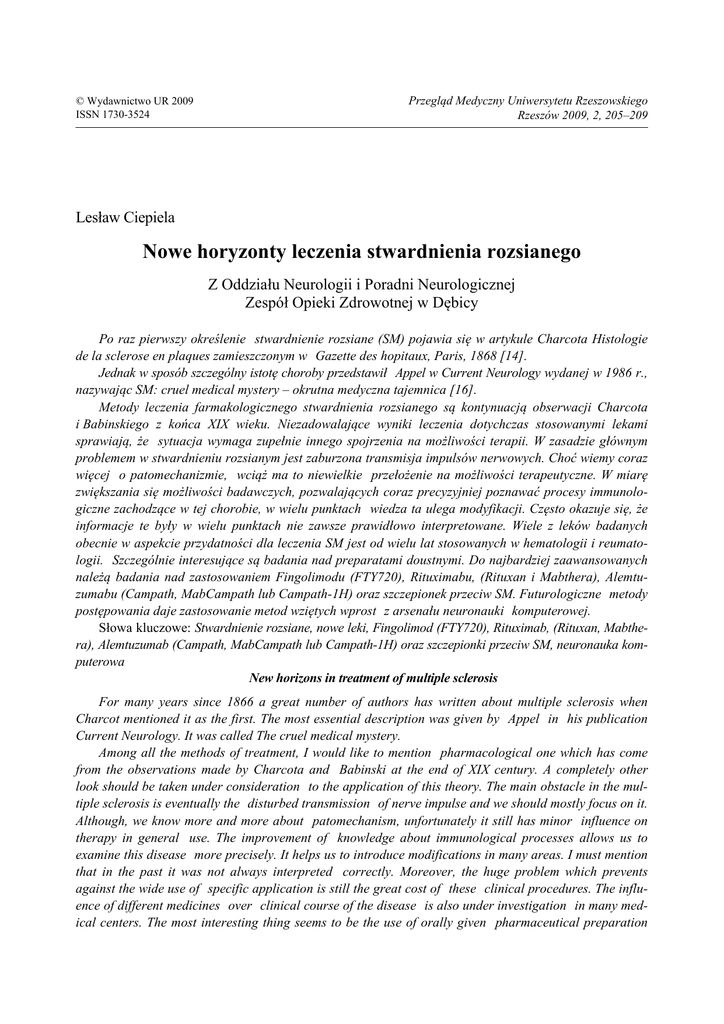 © Wydawnictwo UR 2009
ISSN 1730-3524

Przegląd Medyczny Uniwersytetu Rzeszowskiego
Rzeszów 2009, 2, 205–209

Lesław Ciepiela

Nowe horyzonty leczenia stwardnienia rozsianego

Z Oddziału Neurologii i Poradni Neurologicznej
Zespół Opieki Zdrowotnej w Dębicy

Po raz pierwszy określenie stwardnienie rozsiane (SM) pojawia się w artykule Charcota Histologie de la sclerose en plaques zamieszczonym w Gazette des hopitaux, Paris, 1868 [14].

Jednak w sposób szczególny istotę choroby przedstawił Appel w Current Neurology wydanej w 1986 r., nazywając SM: cruel medical mystery – okrutna medyczna tajemnica [16].

Metody leczenia farmakologicznego stwardnienia rozsianego są kontynuacją obserwacji Charcota i Babinskiego z końca XIX wieku. Niezadowalające wyniki leczenia dotychczas stosowanymi lekami sprawiają, że sytuacja wymaga zupełnie innego spojrzenia na możliwości terapii. W zasadzie głównym problemem w stwardnieniu rozsianym jest zaburzona transmisja impulsów nerwowych. Choć wiemy coraz więcej o patomechanizmie, wciąż ma to niewielkie przełożenie na możliwości terapeutyczne. W miarę zwiększania się możliwości badawczych, pozwalających coraz precyzyjniej poznawać procesy immunologiczne zachodzące w tej chorobie, w wielu punktach wiedza ta ulega modyfikacji. Często okazuje się, że informacje te były w wielu punktach nie zawsze prawidłowo interpretowane. Wiele z leków badanych obecnie w aspekcie przydatności dla leczenia SM jest od wielu lat stosowanych w hematologii i reumatologii. Szczególnie interesujące są badania nad preparatami doustnymi. Do najbardziej zaawansowanych należą badania nad zastosowaniem Fingolimodu (FTY720), Rituximabu, (Rituxan i Mabthera), Alemtuzumabu (Campath, MabCampath lub Campath-1H) oraz szczepionek przeciw SM. Futurologiczne metody postępowania daje zastosowanie metod wziętych wprost z arsenału neuronauki komputerowej.

Słowa kluczowe: Stwardnienie rozsiane, nowe leki, Fingolimod (FTY720), Rituximab, (Rituxan, Mabthera), Alemtuzumab (Campath, MabCampath lub Campath-1H) oraz szczepionki przeciw SM, neuronauka komputerowa

New horizons in treatment of multiple sclerosis

For many years since 1866 a great number of authors has written about multiple sclerosis when Charcot mentioned it as the first. The most essential description was given by Appel in his publication Current Neurology. It was called The cruel medical mystery.

Among all the methods of treatment, I would like to mention pharmacological one which has come from the observations made by Charcota and Babinski at the end of XIX century. A completely other look should be taken under consideration to the application of this theory. The main obstacle in the multiple sclerosis is eventually the disturbed transmission of nerve impulse and we should mostly focus on it. Although, we know more and more about patomechanism, unfortunately it still has minor influence on therapy in general use. The improvement of knowledge about immunological processes allows us to examine this disease more precisely. It helps us to introduce modifications in many areas. I must mention that in the past it was not always interpreted correctly. Moreover, the huge problem which prevents against the wide use of specific application is still the great cost of these clinical procedures. The influence of different medicines over clinical course of the disease is also under investigation in many medical centers. The most interesting thing seems to be the use of orally given pharmaceutical preparation